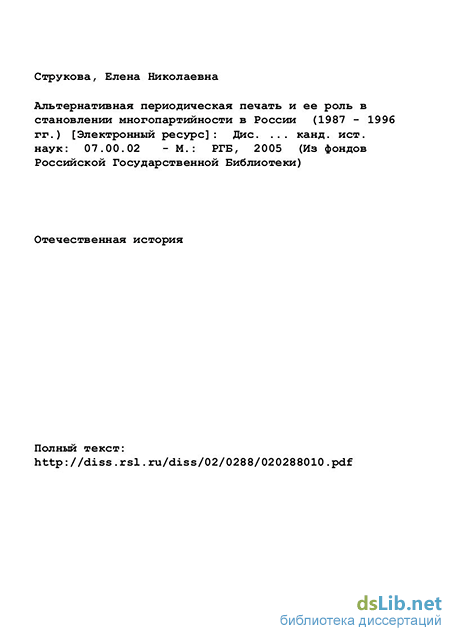 Струкова, Елена Николаевна

Альтернативная периодическая печать и ее роль в становлении многопартийности в России (1987 - 1996 гг.) [Электронный ресурс]: Дис. ... канд. ист. наук: 07.00.02 - М.: РГБ, 2005 (Из фондов Российской Государственной Библиотеки)

Отечественная история

Полный текст:
http://diss.rsl.ru/diss/02/0288/020288010.pdf

dsLib.net
библиотека диссертаций